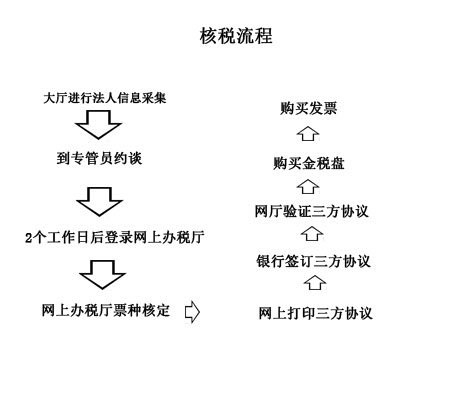 核税流程

大厅进行法人信息采集

到专管员约谈

2个工作日后登录网上办税厅

网上办税厅票种核定

网上打印三方协议

银行签订三方协议

网厅验证三方协议

购买金税盘

购买发票